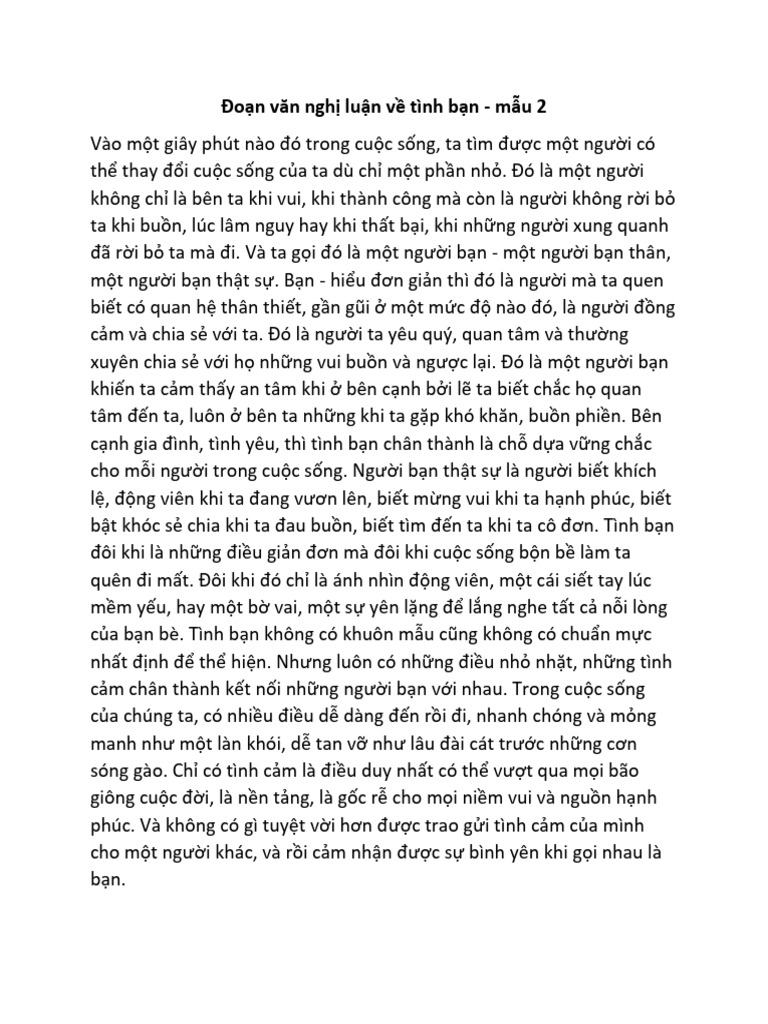 Đoạn văn nghị luận về tình bạn - mẫu 2

Vào một giây phút nào đó trong cuộc sống, ta tìm được một người có thể thay đổi cuộc sống của ta dù chỉ một phần nhỏ. Đó là một người không chỉ là bên ta khi vui, khi thành công mà còn là người không rời bỏ ta khi buồn, lúc lâm nguy hay khi thất bại, khi những người xung quanh đã rời bỏ ta mà đi. Và ta gọi đó là một người bạn - một người bạn thân, một người bạn thật sự. Bạn - hiểu đơn giản thì đó là người mà ta quen biết có quan hệ thân thiết, gần gũi ở một mức độ nào đó, là người đồng cảm và chia sẻ với ta. Đó là người ta yêu quý, quan tâm và thường xuyên chia sẻ với họ những vui buồn và ngược lại. Đó là một người bạn khiến ta cảm thấy an tâm khi ở bên cạnh bởi lẽ ta biết chắc họ quan tâm đến ta, luôn ở bên ta những khi ta gặp khó khăn, buồn phiền. Bên cạnh gia đình, tình yêu, thì tình bạn chân thành là chỗ dựa vững chắc cho mỗi người trong cuộc sống. Người bạn thật sự là người biết khích lệ, động viên khi ta đang vươn lên, biết mừng vui khi ta hạnh phúc, biết bật khóc sẻ chia khi ta đau buồn, biết tìm đến ta khi ta cô đơn. Tình bạn đôi khi là những điều giản đơn mà đôi khi cuộc sống bộn bề làm ta quên đi mất. Đôi khi đó chỉ là ánh nhìn động viên, một cái siết tay lúc mềm yếu, hay một bờ vai, một sự yên lặng để lắng nghe tất cả nỗi lòng của bạn bè. Tình bạn không có khuôn mẫu cũng không có chuẩn mực nhất định để thể hiện. Nhưng luôn có những điều nhỏ nhặt, những tình cảm chân thành kết nối những người bạn với nhau. Trong cuộc sống của chúng ta, có nhiều điều dễ dàng đến rồi đi, nhanh chóng và mỏng manh như một làn khói, dễ tan vỡ như lâu đài cát trước những cơn sóng gào. Chỉ có tình cảm là điều duy nhất có thể vượt qua mọi bão giông cuộc đời, là nền tảng, là gốc rễ cho mọi niềm vui và nguồn hạnh phúc. Và không có gì tuyệt vời hơn được trao gửi tình cảm của mình cho một người khác, và rồi cảm nhận được sự bình yên khi gọi nhau là bạn.